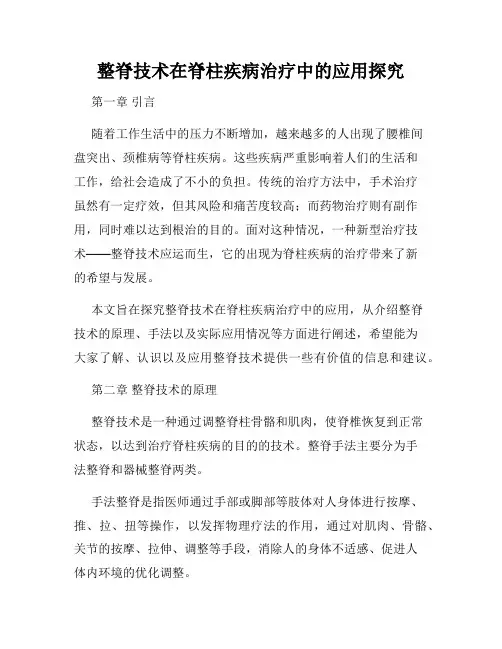 整脊技术在脊柱疾病治疗中的应用探究

第一章 引言

随着工作生活中的压力不断增加，越来越多的人出现了腰椎间盘突出、颈椎病等脊柱疾病。这些疾病严重影响着人们的生活和工作，给社会造成了不小的负担。传统的治疗方法中，手术治疗虽然有一定疗效，但其风险和痛苦度较高；而药物治疗则有副作用，同时难以达到根治的目的。面对这种情况，一种新型治疗技术——整脊技术应运而生，它的出现为脊柱疾病的治疗带来了新的希望与发展。

本文旨在探究整脊技术在脊柱疾病治疗中的应用，从介绍整脊技术的原理、手法以及实际应用情况等方面进行阐述，希望能为大家了解、认识以及应用整脊技术提供一些有价值的信息和建议。

第二章 整脊技术的原理

整脊技术是一种通过调整脊柱骨骼和肌肉，使脊椎恢复到正常状态，以达到治疗脊柱疾病的目的的技术。整脊手法主要分为手法整脊和器械整脊两类。

手法整脊是指医师通过手部或脚部等肢体对人身体进行按摩、推、拉、扭等操作，以发挥物理疗法的作用，通过对肌肉、骨骼、关节的按摩、拉伸、调整等手段，消除人的身体不适感、促进人体内环境的优化调整。